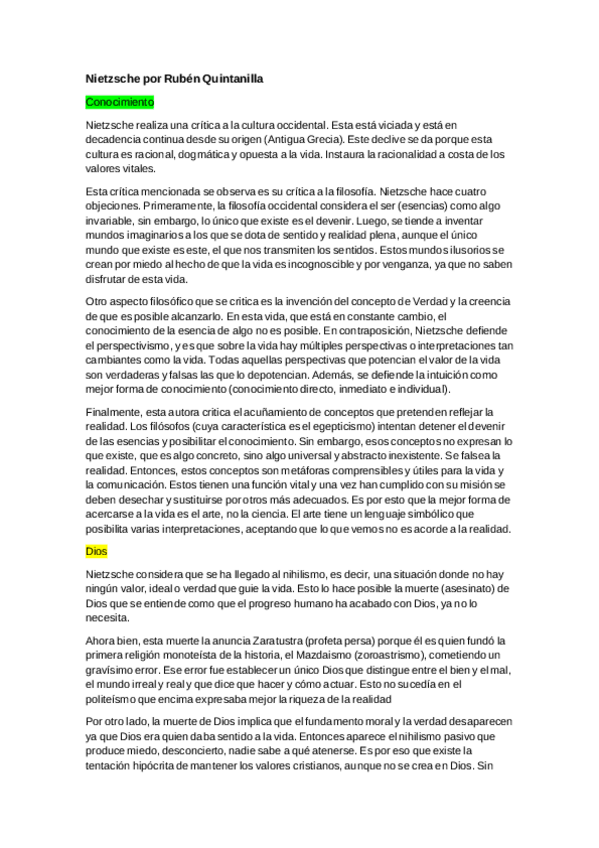 Nietzsche por Rubén Quintanilla

Conocimiento

Nietzsche realiza una crítica a la cultura occidental. Esta está viciada y está en decadencia continua desde su origen (Antigua Grecia). Este declive se da porque esta cultura es racional, dogmática y opuesta a la vida. Instaura la racionalidad a costa de los valores vitales.

Esta crítica mencionada se observa es su crítica a la filosofía. Nietzsche hace cuatro objeciones. Primeramente, la filosofía occidental considera el ser (esencias) como algo invariable, sin embargo, lo único que existe es el devenir. Luego, se tiende a inventar mundos imaginarios a los que se dota de sentido y realidad plena, aunque el único mundo que existe es este, el que nos transmiten los sentidos. Estos mundos ilusorios se crean por miedo al hecho de que la vida es incognoscible y por venganza, ya que no saben disfrutar de esta vida.

Otro aspecto filosófico que se critica es la invención del concepto de Verdad y la creencia de que es posible alcanzarlo. En esta vida, que está en constante cambio, el conocimiento de la esencia de algo no es posible. En contraposición, Nietzsche defiende el perspectivismo, y es que sobre la vida hay múltiples perspectivas o interpretaciones tan cambiantes como la vida. Todas aquellas perspectivas que potencian el valor de la vida son verdaderas y falsas las que lo depotencian. Además, se defiende la intuición como mejor forma de conocimiento (conocimiento directo, inmediato e individual).

Finalmente, esta autora critica el acuñamiento de conceptos que pretenden reflejar la realidad. Los filósofos (cuya característica es el egepticismo) intentan detener el devenir de las esencias y posibilitar el conocimiento. Sin embargo, esos conceptos no expresan lo que existe, que es algo concreto, sino algo universal y abstracto inexistente. Se falsea la realidad. Entonces, estos conceptos son metáforas comprensibles y útiles para la vida y la comunicación. Estos tienen una función vital y una vez han cumplido con su misión se deben desechar y sustituirse por otros más adecuados. Es por esto que la mejor forma de acercarse a la vida es el arte, no la ciencia. El arte tiene un lenguaje simbólico que posibilita varias interpretaciones, aceptando que lo que vemos no es acorde a la realidad.

Dios

Nietzsche considera que se ha llegado al nihilismo, es decir, una situación donde no hay ningún valor, ideal o verdad que guie la vida. Esto lo hace posible la muerte (asesinato) de Dios que se entiende como que el progreso humano ha acabado con Dios, ya no lo necesita.

Ahora bien, esta muerte la anuncia Zaratustra (profeta persa) porque él es quien fundó la primera religión monoteísta de la historia, el Mazdaismo (zoroastrismo), cometiendo un gravísimo error. Ese error fue establecer un único Dios que distingue entre el bien y el mal, el mundo irreal y real y que dice que hacer y cómo actuar. Esto no sucedía en el politeísmo que encima expresaba mejor la riqueza de la realidad

Por otro lado, la muerte de Dios implica que el fundamento moral y la verdad desaparecen ya que Dios era quien daba sentido a la vida. Entonces aparece el nihilismo pasivo que produce miedo, desconcierto, nadie sabe a qué atenerse. Es por eso que existe la tentación hipócrita de mantener los valores cristianos, aunque no se crea en Dios. Sin